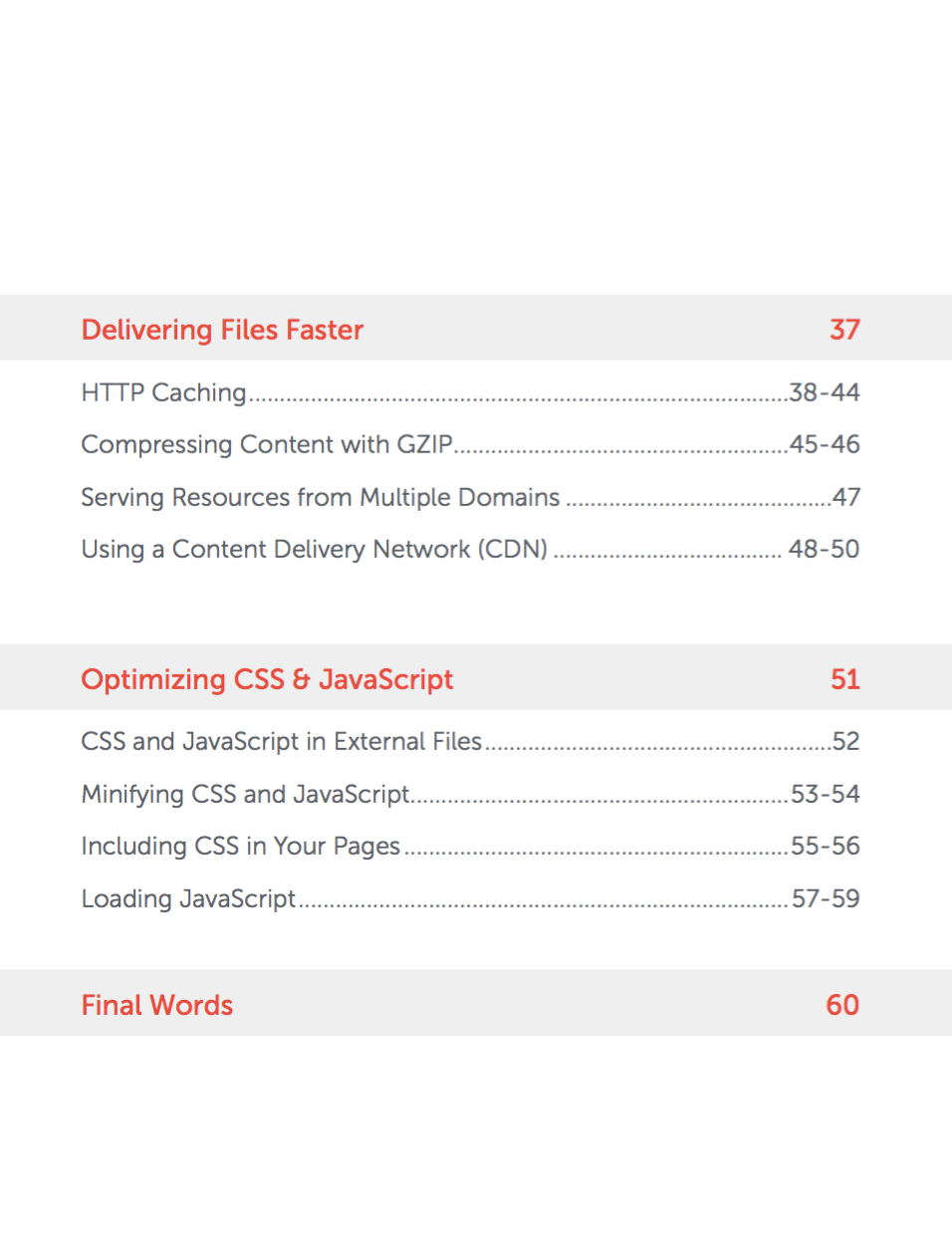 Delivering Files Faster 37

HTTP Caching 38-44

Compressing Content with GZIP 45-46

Serving Resources from Multiple Domains 47

Using a Content Delivery Network (CDN) 48-50

Optimizing CSS & JavaScript 51

CSS and JavaScript in External Files 52

Minifying CSS and JavaScript 53-54

Including CSS in Your Pages 55-56

Loading JavaScript 57-59

Final Words 60